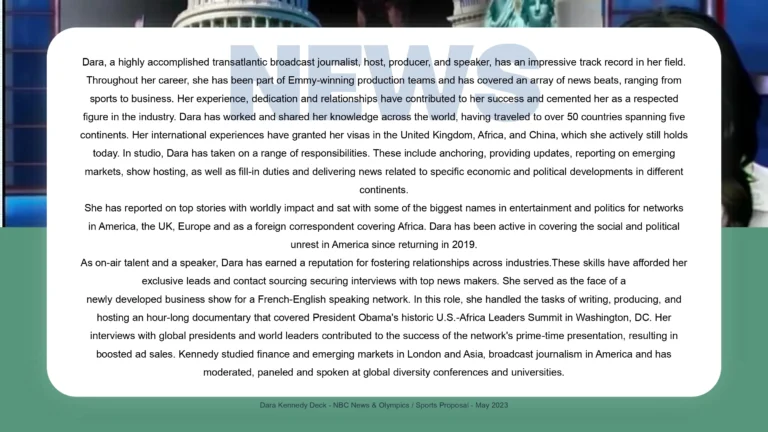 NEWS

Dara, a highly accomplished transatlantic broadcast journalist, host, producer, and speaker, has an impressive track record in her field. Throughout her career, she has been part of Emmy-winning production teams and has covered an array of news beats, ranging from sports to business. Her experience, dedication and relationships have contributed to her success and cemented her as a respected figure in the industry. Dara has worked and shared her knowledge across the world, having traveled to over 50 countries spanning five continents. Her international experiences have granted her visas in the United Kingdom, Africa, and China, which she actively still holds today. In studio, Dara has taken on a range of responsibilities. These include anchoring, providing updates, reporting on emerging markets, show hosting, as well as fill-in duties and delivering news related to specific economic and political developments in different continents.

She has reported on top stories with worldly impact and sat with some of the biggest names in entertainment and politics for networks in America, the UK, Europe and as a foreign correspondent covering Africa. Dara has been active in covering the social and political unrest in America since returning in 2019.

As on-air talent and a speaker, Dara has earned a reputation for fostering relationships across industries.These skills have afforded her exclusive leads and contact sourcing securing interviews with top news makers. She served as the face of a newly developed business show for a French-English speaking network. In this role, she handled the tasks of writing, producing, and hosting an hour-long documentary that covered President Obama's historic U.S.-Africa Leaders Summit in Washington, DC. Her interviews with global presidents and world leaders contributed to the success of the network's prime-time presentation, resulting in boosted ad sales. Kennedy studied finance and emerging markets in London and Asia, broadcast journalism in America and has moderated, paneled and spoken at global diversity conferences and universities.

Dara Kennedy Deck - NBC News & Olympics / Sports Proposal - May 2023